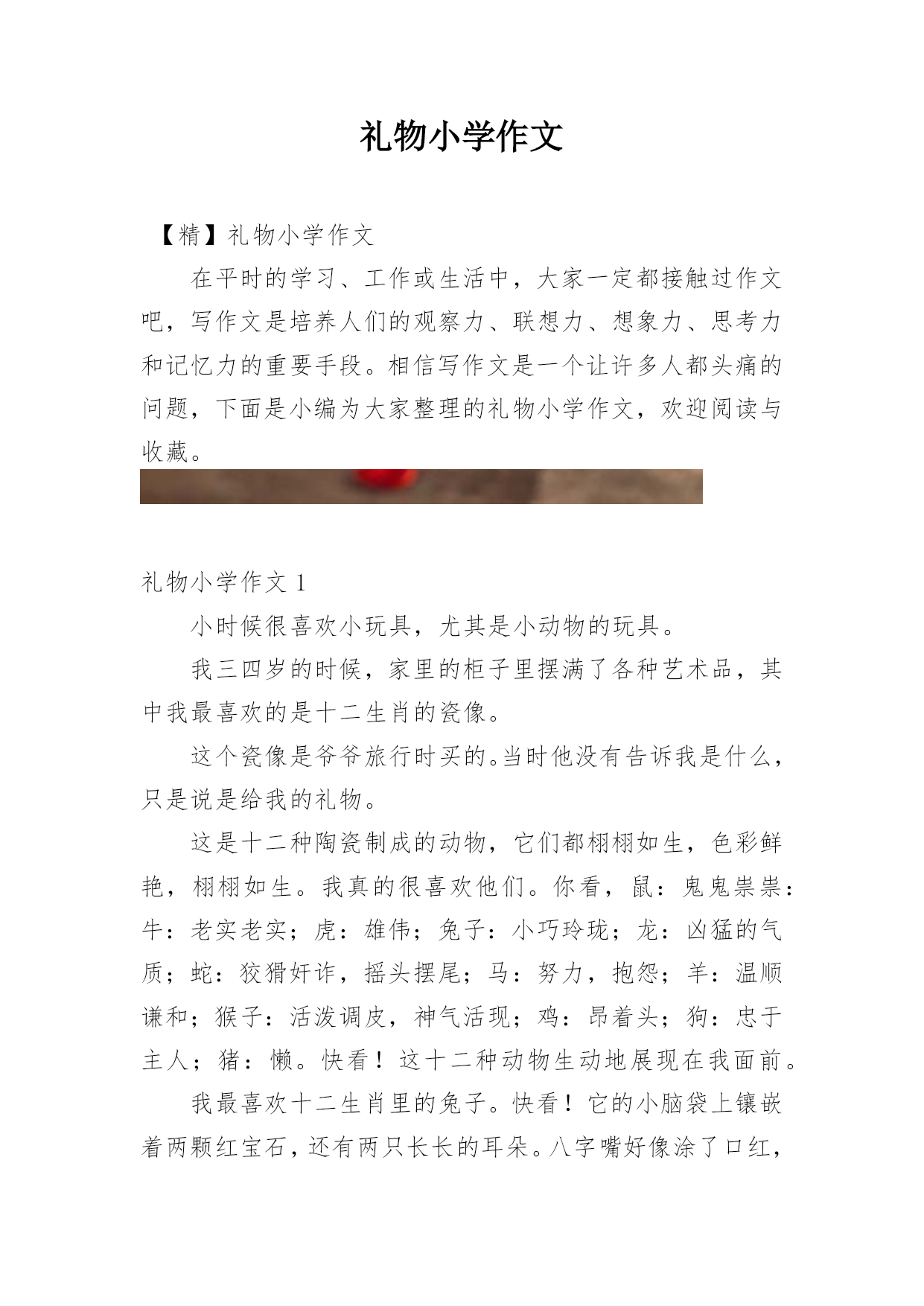 礼物小学作文

【精】礼物小学作文

在平时的学习、工作或生活中，大家一定都接触过作文吧，写作文是培养人们的观察力、联想力、想象力、思考力和记忆力的重要手段。相信写作文是一个让许多人都头痛的问题，下面是小编为大家整理的礼物小学作文，欢迎阅读与收藏。

礼物小学作文 1

小时候很喜欢小玩具，尤其是小动物的玩具。

我三四岁的时候，家里的柜子里摆满了各种艺术品，其中我最喜欢的是十二生肖的瓷像。

这个瓷像是爷爷旅行时买的。当时他没有告诉我是什么，只是说是给我的礼物。

这是十二种陶瓷制成的动物，它们都栩栩如生，色彩鲜艳，栩栩如生。我真的很喜欢他们。你看，鼠：鬼鬼祟祟：牛：老实老实；虎：雄伟；兔子：小巧玲珑；龙：凶猛的气质；蛇：狡猾奸诈，摇头摆尾；马：努力，抱怨；羊：温顺谦和；猴子：活泼调皮，神气活现；鸡：昂着头；狗：忠于主人；猪：懒。快看！这十二种动物生动地展现在我面前。

我最喜欢十二生肖里的兔子。快看！它的小脑袋上镶嵌着两颗红宝石，还有两只长长的耳朵。八字嘴好像涂了口红，